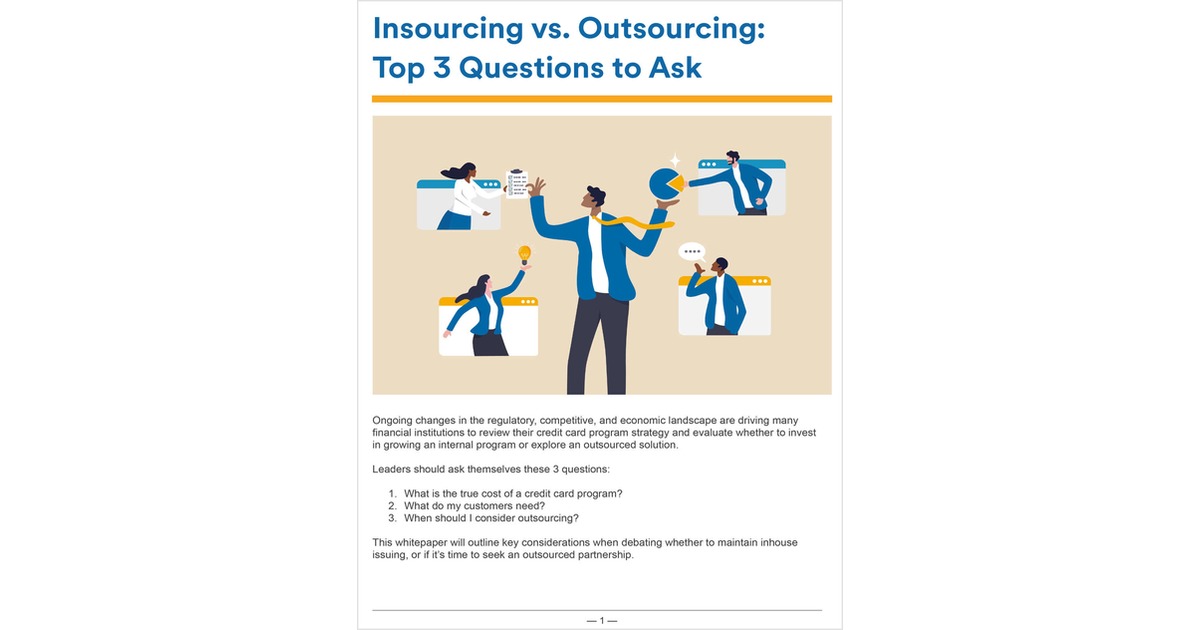 Insourcing vs. Outsourcing: Top 3 Questions to Ask

Ongoing changes in the regulatory, competitive, and economic landscape are driving many financial institutions to review their credit card program strategy and evaluate whether to invest in growing an internal program or explore an outsourced solution.

Leaders should ask themselves these 3 questions:

1. What is the true cost of a credit card program?
2. What do my customers need?
3. When should I consider outsourcing?

This whitepaper will outline key considerations when debating whether to maintain inhouse issuing, or if it's time to seek an outsourced partnership.

— 1 —